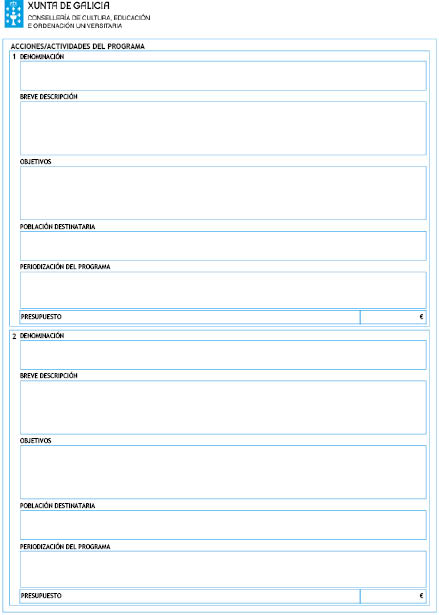 XUNTA DE GALICIA
CONSELLERÍA DE CULTURA, EDUCACIÓN
E ORDENACIÓN UNIVERSITARIA

ACCIONES/ACTIVIDADES DEL PROGRAMA

1 DENOMINACIÓN

BREVE DESCRIPCIÓN

OBJETIVOS

POBLACIÓN DESTINATARIA

PERIODIZACIÓN DEL PROGRAMA

PRESUPUESTO €

2 DENOMINACIÓN

BREVE DESCRIPCIÓN

OBJETIVOS

POBLACIÓN DESTINATARIA

PERIODIZACIÓN DEL PROGRAMA

PRESUPUESTO €